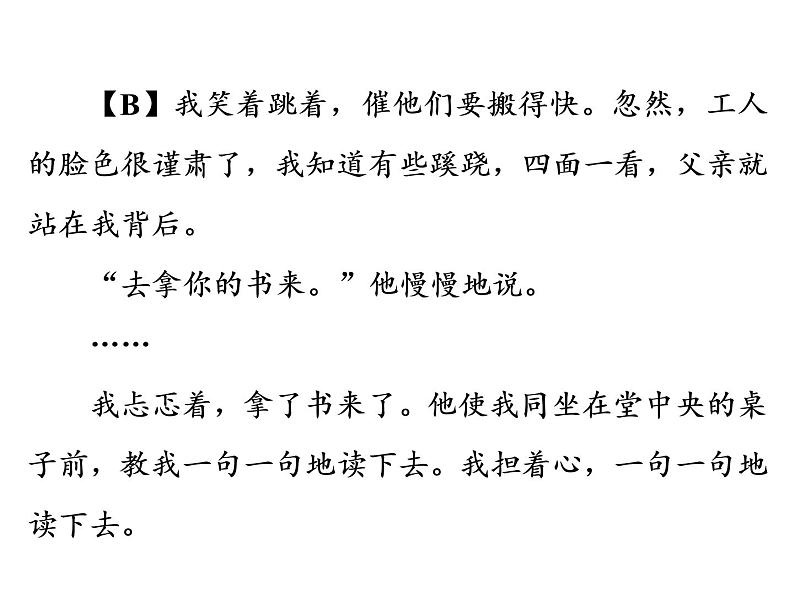 【B】我笑着跳着，催他们要搬得快。忽然，工人的脸色很谨肃了，我知道有些蹊跷，四面一看，父亲就站在我背后。

“去拿你的书来。”他慢慢地说。

……

我忐忑着，拿了书来了。他使我同坐在堂中央的桌子前，教我一句一句地读下去。我担着心，一句一句地读下去。